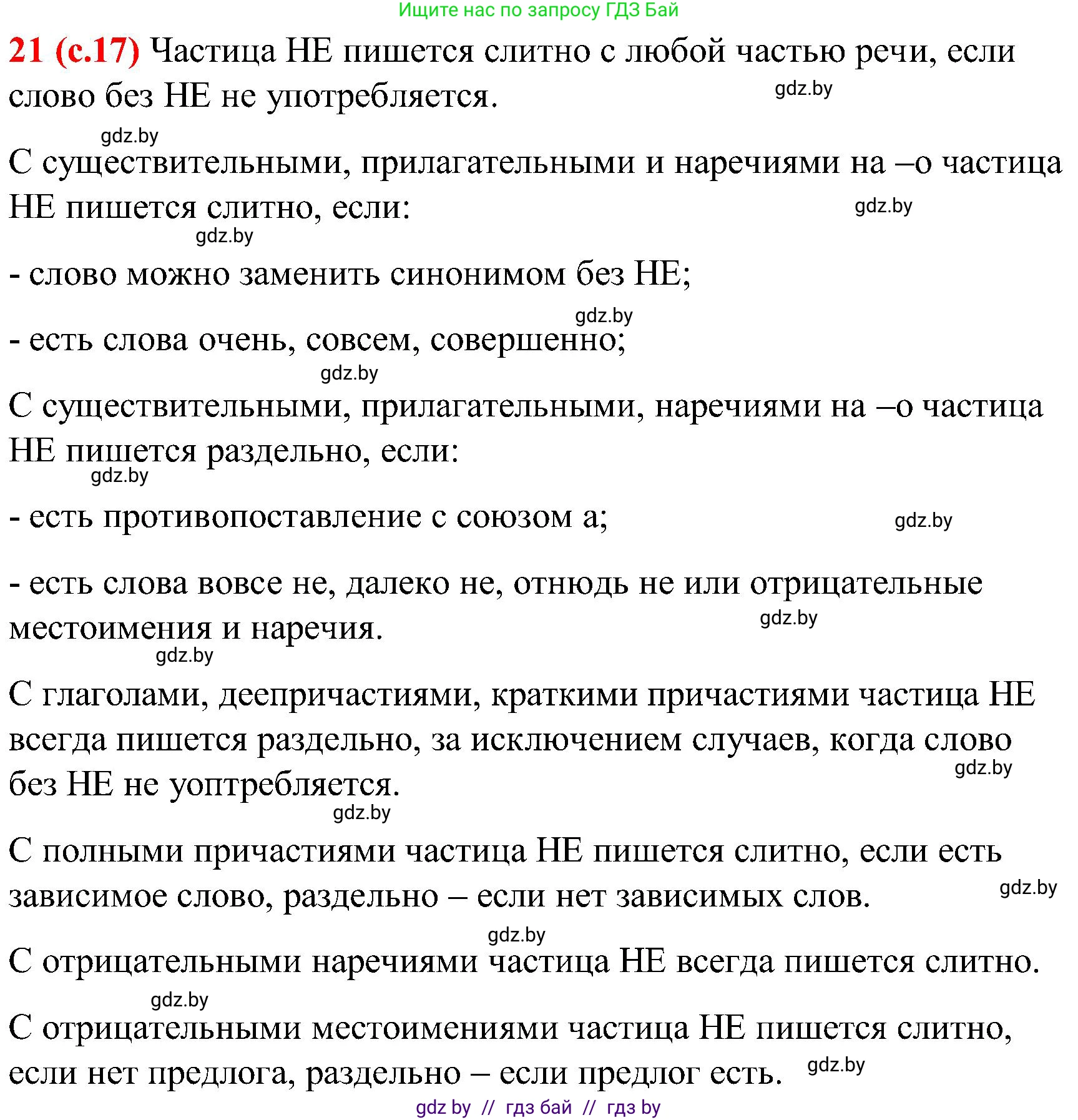 Ищите нас по запросу ГДЗ Бай

21 (с.17) Частица НЕ пишется слитно с любой частью речи, если слово без НЕ не употребляется.

gdz.by

gdz.by

С существительными, прилагательными и наречиями на –о частица НЕ пишется слитно, если:

gdz.by

gdz.by

- слово можно заменить синонимом без НЕ;

gdz.by

- есть слова очень, совсем, совершенно;

gdz.by

С существительными, прилагательными, наречиями на –о частица НЕ пишется раздельно, если:

gdz.by

- есть противопоставление с союзом а;

gdz.by

- есть слова вовсе не, далеко не, отнюдь не или отрицательные местоимения и наречия.

gdz.by

gdz.by

С глаголами, деепричастиями, краткими причастиями частица НЕ всегда пишется раздельно, за исключением случаев, когда слово без НЕ не уоптребляется.

gdz.by

gdz.by

С полными причастиями частица НЕ пишется слитно, если есть зависимое слово, раздельно – если нет зависимых слов.

gdz.by

gdz.by

С отрицательными наречиями частица НЕ всегда пишется слитно.

gdz.by

С отрицательными местоимениями частица НЕ пишется слитно, если нет предлога, раздельно – если предлог есть.

gdz.by

gdz by // гдз бай // гдз by